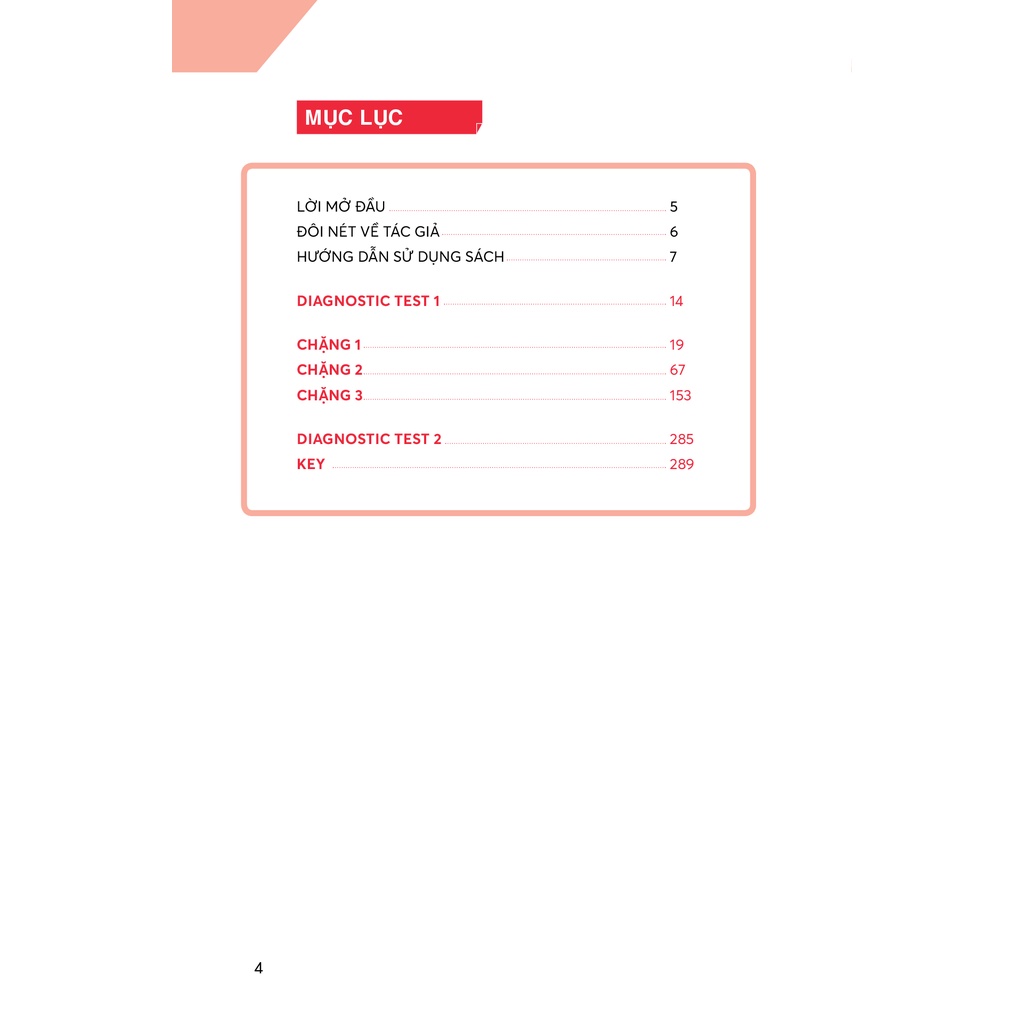 MỤC LỤC

LỜI MỞ ĐẦU 5
ĐÔI NÉT VỀ TÁC GIẢ 6
HƯỚNG DẪN SỬ DỤNG SÁCH 7

DIAGNOSTIC TEST 1 14

CHẶNG 1 19
CHẶNG 2 67
CHẶNG 3 153

DIAGNOSTIC TEST 2 285
KEY 289

4